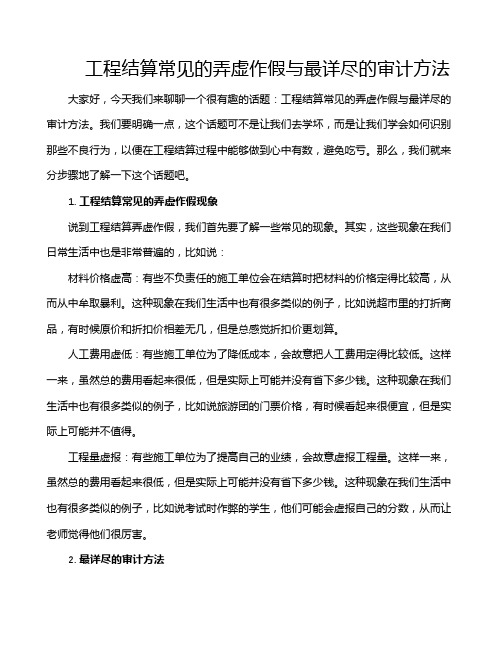 工程结算常见的弄虚作假与最详尽的审计方法

大家好，今天我们来聊聊一个很有趣的话题：工程结算常见的弄虚作假与最详尽的审计方法。我们要明确一点，这个话题可不是让我们去学坏，而是让我们学会如何识别那些不良行为，以便在工程结算过程中能够做到心中有数，避免吃亏。那么，我们就来分步骤地了解一下这个话题吧。

1. 工程结算常见的弄虚作假现象

说到工程结算弄虚作假，我们首先要了解一些常见的现象。其实，这些现象在我们日常生活中也是非常普遍的，比如说：

材料价格虚高：有些不负责任的施工单位会在结算时把材料的价格定得比较高，从而从中牟取暴利。这种现象在我们生活中也有很多类似的例子，比如说超市里的打折商品，有时候原价和折扣价相差无几，但是总感觉折扣价更划算。

人工费用虚低：有些施工单位为了降低成本，会故意把人工费用定得比较低。这样一来，虽然总的费用看起来很低，但是实际上可能并没有省下多少钱。这种现象在我们生活中也有很多类似的例子，比如说旅游团的门票价格，有时候看起来很便宜，但是实际上可能并不值得。

工程量虚报：有些施工单位为了提高自己的业绩，会故意虚报工程量。这样一来，虽然总的费用看起来很低，但是实际上可能并没有省下多少钱。这种现象在我们生活中也有很多类似的例子，比如说考试时作弊的学生，他们可能会虚报自己的分数，从而让老师觉得他们很厉害。

2. 最详尽的审计方法